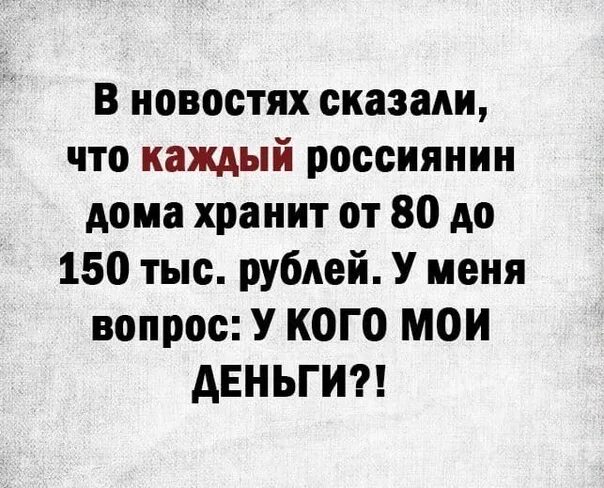 В новостях сказали, что каждый россиянин дома хранит от 80 до 150 тыс. рублей. У меня вопрос: У КОГО МОИ ДЕНЬГИ?!